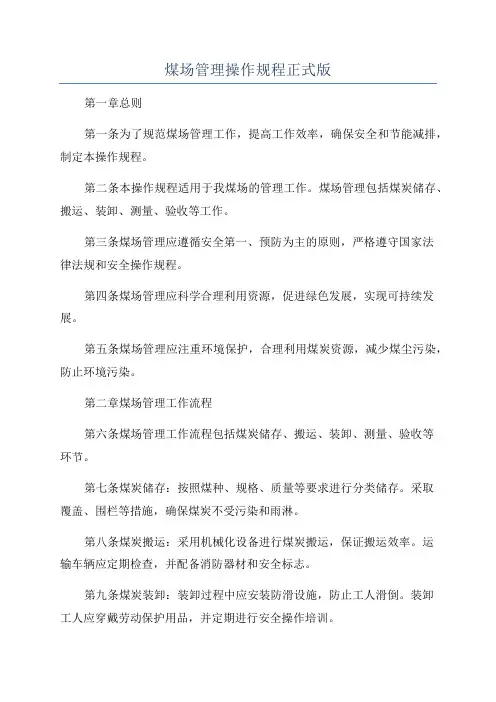 煤场管理操作规程正式版

第一章总则

第一条为了规范煤场管理工作，提高工作效率，确保安全和节能减排，制定本操作规程。

第二条本操作规程适用于我煤场的管理工作。煤场管理包括煤炭储存、搬运、装卸、测量、验收等工作。

第三条煤场管理应遵循安全第一、预防为主的原则，严格遵守国家法律法规和安全操作规程。

第四条煤场管理应科学合理利用资源，促进绿色发展，实现可持续发展。

第五条煤场管理应注重环境保护，合理利用煤炭资源，减少煤尘污染，防止环境污染。

第二章煤场管理工作流程

第六条煤场管理工作流程包括煤炭储存、搬运、装卸、测量、验收等环节。

第七条煤炭储存：按照煤种、规格、质量等要求进行分类储存。采取覆盖、围栏等措施，确保煤炭不受污染和雨淋。

第八条煤炭搬运：采用机械化设备进行煤炭搬运，保证搬运效率。运输车辆应定期检查，并配备消防器材和安全标志。

第九条煤炭装卸：装卸过程中应安装防滑设施，防止工人滑倒。装卸工人应穿戴劳动保护用品，并定期进行安全操作培训。